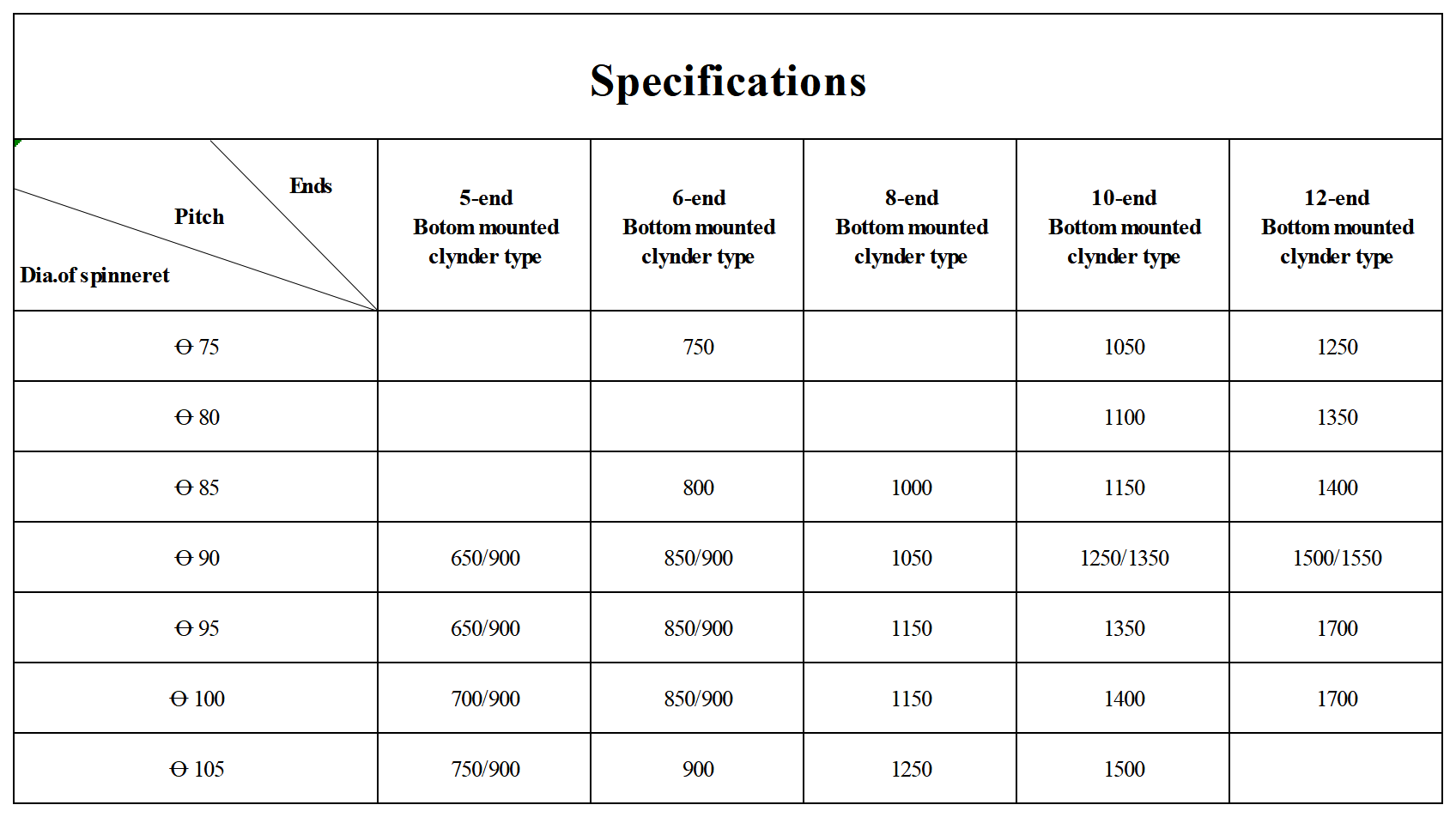 Specifications

| Ends Pitch Dia.of spinneret | 5-end Botom mounted clynder type | 6-end Bottom mounted clynder type | 8-end Bottom mounted clynder type | 10-end Bottom mounted clynder type | 12-end Bottom mounted clynder type |
|---|---|---|---|---|---|
| Ɵ 75 | | 750 | | 1050 | 1250 |
| Ɵ 80 | | | | 1100 | 1350 |
| Ɵ 85 | | 800 | 1000 | 1150 | 1400 |
| Ɵ 90 | 650/900 | 850/900 | 1050 | 1250/1350 | 1500/1550 |
| Ɵ 95 | 650/900 | 850/900 | 1150 | 1350 | 1700 |
| Ɵ 100 | 700/900 | 850/900 | 1150 | 1400 | 1700 |
| Ɵ 105 | 750/900 | 900 | 1250 | 1500 | |